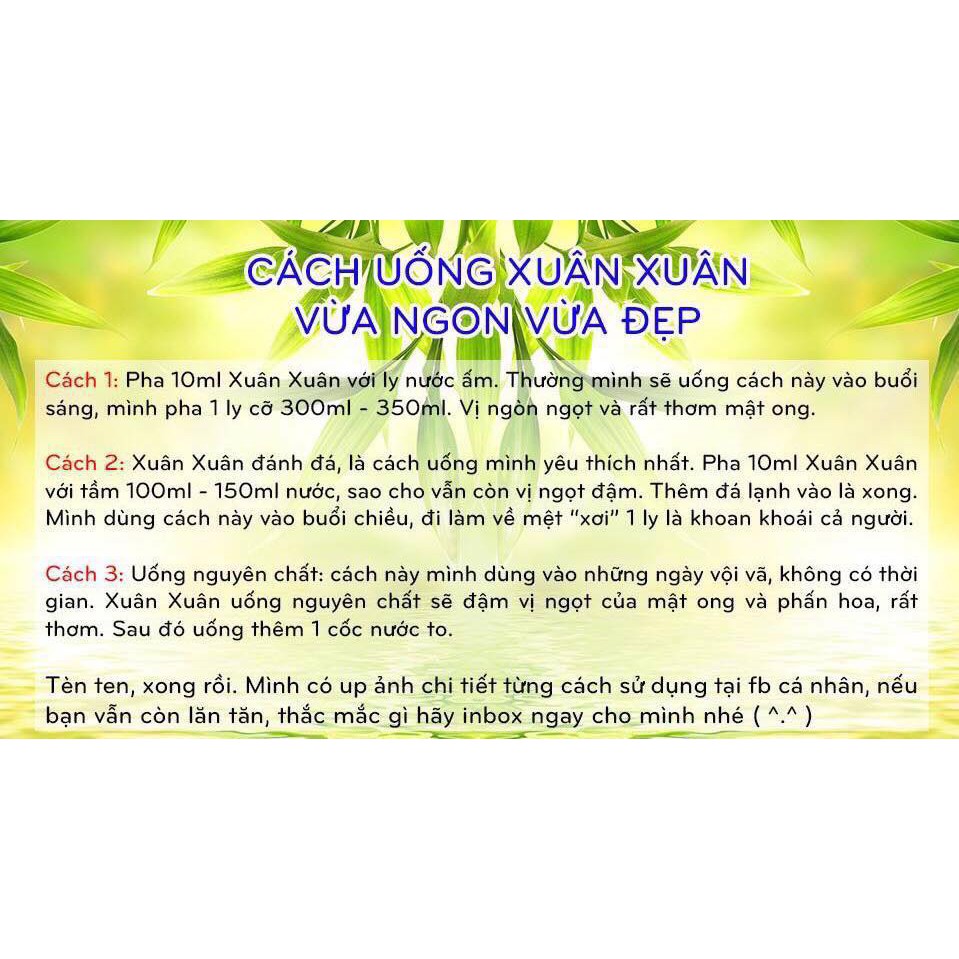 CÁCH UỐNG XUÂN XUÂN
VỪA NGON VỪA ĐẸP

Cách 1: Pha 10ml Xuân Xuân với ly nước ấm. Thường mình sẽ uống cách này vào buổi sáng, mình pha 1 ly cỡ 300ml - 350ml. Vị ngòn ngọt và rất thơm mật ong.

Cách 2: Xuân Xuân đánh đá, là cách uống mình yêu thích nhất. Pha 10ml Xuân Xuân với tầm 100ml - 150ml nước, sao cho vẫn còn vị ngọt đậm. Thêm đá lạnh vào là xong. Mình dùng cách này vào buổi chiều, đi làm về mệt "xơi" 1 ly là khoan khoái cả người.

Cách 3: Uống nguyên chất: cách này mình dùng vào những ngày vội vã, không có thời gian. Xuân Xuân uống nguyên chất sẽ đậm vị ngọt của mật ong và phấn hoa, rất thơm. Sau đó uống thêm 1 cốc nước to.

Tèn ten, xong rồi. Mình có up ảnh chi tiết từng cách sử dụng tại fb cá nhân, nếu bạn vẫn còn lăn tăn, thắc mắc gì hãy inbox ngay cho mình nhé ( ^.^ )